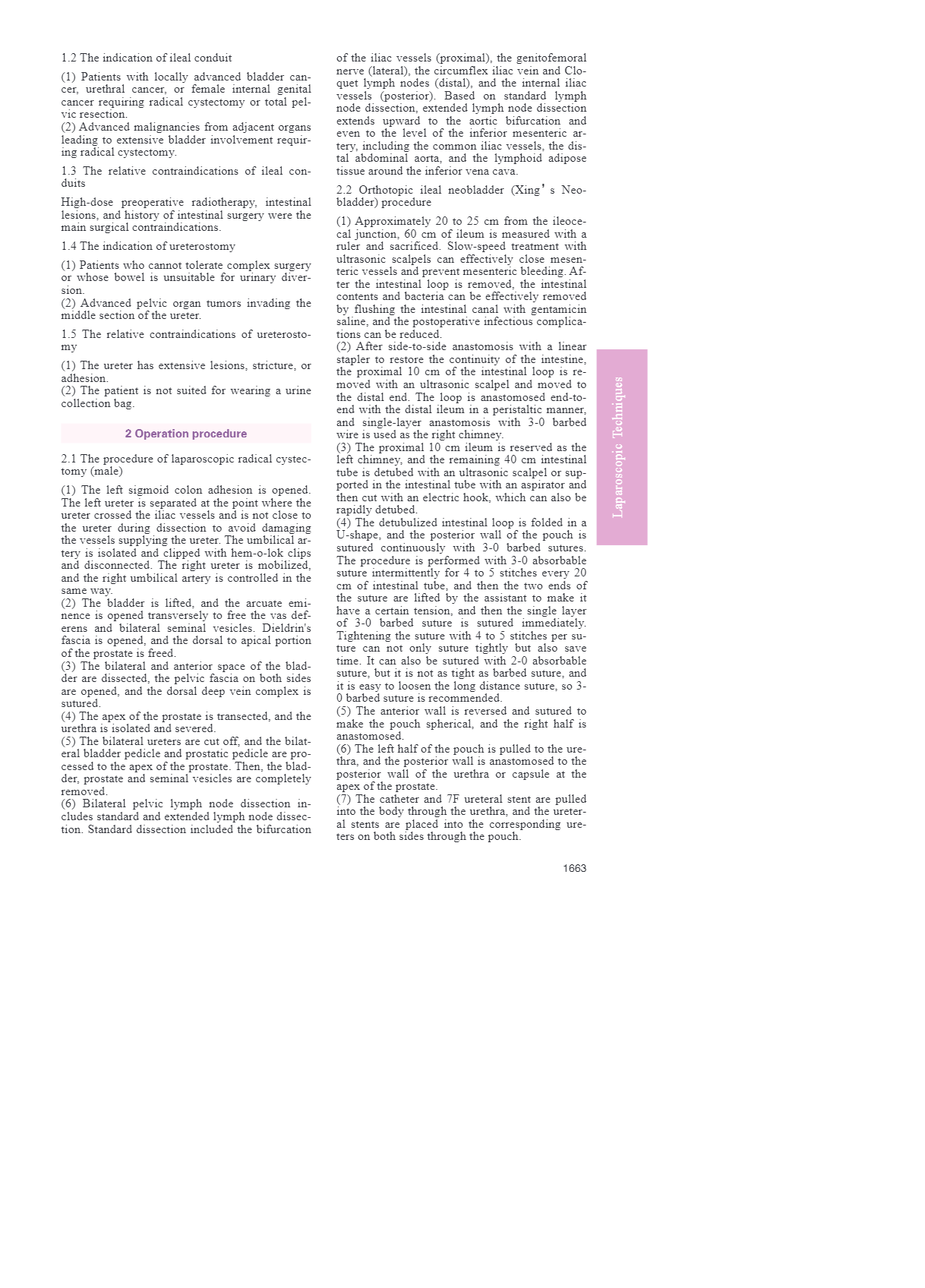 1.2 The indication of ileal conduit

(1) Patients with locally advanced bladder cancer, urethral cancer, or female internal genital cancer requiring radical cystectomy or total pelvic resection.
(2) Advanced malignancies from adjacent organs leading to extensive bladder involvement requiring radical cystectomy.

1.3 The relative contraindications of ileal conduits

High-dose preoperative radiotherapy, intestinal lesions, and history of intestinal surgery were the main surgical contraindications.

1.4 The indication of ureterostomy

(1) Patients who cannot tolerate complex surgery or whose bowel is unsuitable for urinary diversion.
(2) Advanced pelvic organ tumors invading the middle section of the ureter.

1.5 The relative contraindications of ureterostomy

(1) The ureter has extensive lesions, stricture, or adhesion.
(2) The patient is not suited for wearing a urine collection bag.

2 Operation procedure

2.1 The procedure of laparoscopic radical cystectomy (male)

(1) The left sigmoid colon adhesion is opened. The left ureter is separated at the point where the ureter crossed the iliac vessels and is not close to the ureter during dissection to avoid damaging the vessels supplying the ureter. The umbilical artery is isolated and clipped with hem-o-lok clips and disconnected. The right ureter is mobilized, and the right umbilical artery is controlled in the same way.
(2) The bladder is lifted, and the arcuate eminence is opened transversely to free the vas deferens and bilateral seminal vesicles. Dieldrin's fascia is opened, and the dorsal to apical portion of the prostate is freed.
(3) The bilateral and anterior space of the bladder are dissected, the pelvic fascia on both sides are opened, and the dorsal deep vein complex is sutured.
(4) The apex of the prostate is transected, and the urethra is isolated and severed.
(5) The bilateral ureters are cut off, and the bilateral bladder pedicle and prostatic pedicle are processed to the apex of the prostate. Then, the bladder, prostate and seminal vesicles are completely removed.
(6) Bilateral pelvic lymph node dissection includes standard and extended lymph node dissection. Standard dissection included the bifurcation of the iliac vessels (proximal), the genitofemoral nerve (lateral), the circumflex iliac vein and Cloquet lymph nodes (distal), and the internal iliac vessels (posterior). Based on standard lymph node dissection, extended lymph node dissection extends upward to the aortic bifurcation and even to the level of the inferior mesenteric artery, including the common iliac vessels, the distal abdominal aorta, and the lymphoid adipose tissue around the inferior vena cava.

2.2 Orthotopic ileal neobladder (Xing's Neobladder) procedure

(1) Approximately 20 to 25 cm from the ileocecal junction, 60 cm of ileum is measured with a ruler and sacrificed. Slow-speed treatment with ultrasonic scalpels can effectively close mesenteric vessels and prevent mesenteric bleeding. After the intestinal loop is removed, the intestinal contents and bacteria can be effectively removed by flushing the intestinal canal with gentamicin saline, and the postoperative infectious complications can be reduced.
(2) After side-to-side anastomosis with a linear stapler to restore the continuity of the intestine, the proximal 10 cm of the intestinal loop is removed with an ultrasonic scalpel and moved to the distal end. The loop is anastomosed end-to-end with the distal ileum in a peristaltic manner, and single-layer anastomosis with 3-0 barbed wire is used as the right chimney.
(3) The proximal 10 cm ileum is reserved as the left chimney, and the remaining 40 cm intestinal tube is detubed with an ultrasonic scalpel or supported in the intestinal tube with an aspirator and then cut with an electric hook, which can also be rapidly detubed.
(4) The detubulized intestinal loop is folded in a U-shape, and the posterior wall of the pouch is sutured continuously with 3-0 barbed sutures. The procedure is performed with 3-0 absorbable suture intermittently for 4 to 5 stitches every 20 cm of intestinal tube, and then the two ends of the suture are lifted by the assistant to make it have a certain tension, and then the single layer of 3-0 barbed suture is sutured immediately. Tightening the suture with 4 to 5 stitches per suture can not only suture tightly but also save time. It can also be sutured with 2-0 absorbable suture, but it is not as tight as barbed suture, and it is easy to loosen the long distance suture, so 3-0 barbed suture is recommended.
(5) The anterior wall is reversed and sutured to make the pouch spherical, and the right half is anastomosed.
(6) The left half of the pouch is pulled to the urethra, and the posterior wall is anastomosed to the posterior wall of the urethra or capsule at the apex of the prostate.
(7) The catheter and 7F ureteral stent are pulled into the body through the urethra, and the ureteral stents are placed into the corresponding ureters on both sides through the pouch.

Laparoscopic Techniques

1663